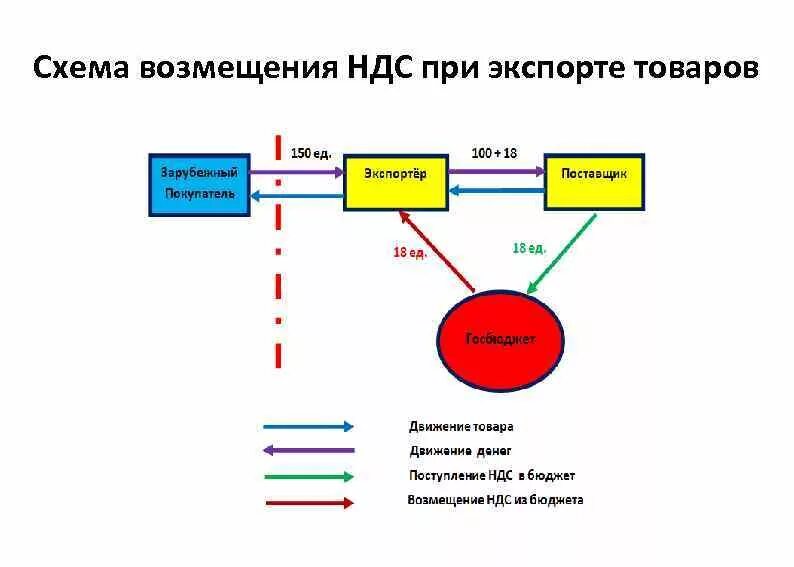 Схема возмещения НДС при экспорте товаров

Зарубежный Покупатель

150 ед.

Экспортёр

100 + 18

Поставщик

18 ед.

18 ед.

Госбюджет

Движение товара

Движение денег

Поступление НДС в бюджет

Возмещение НДС из бюджета